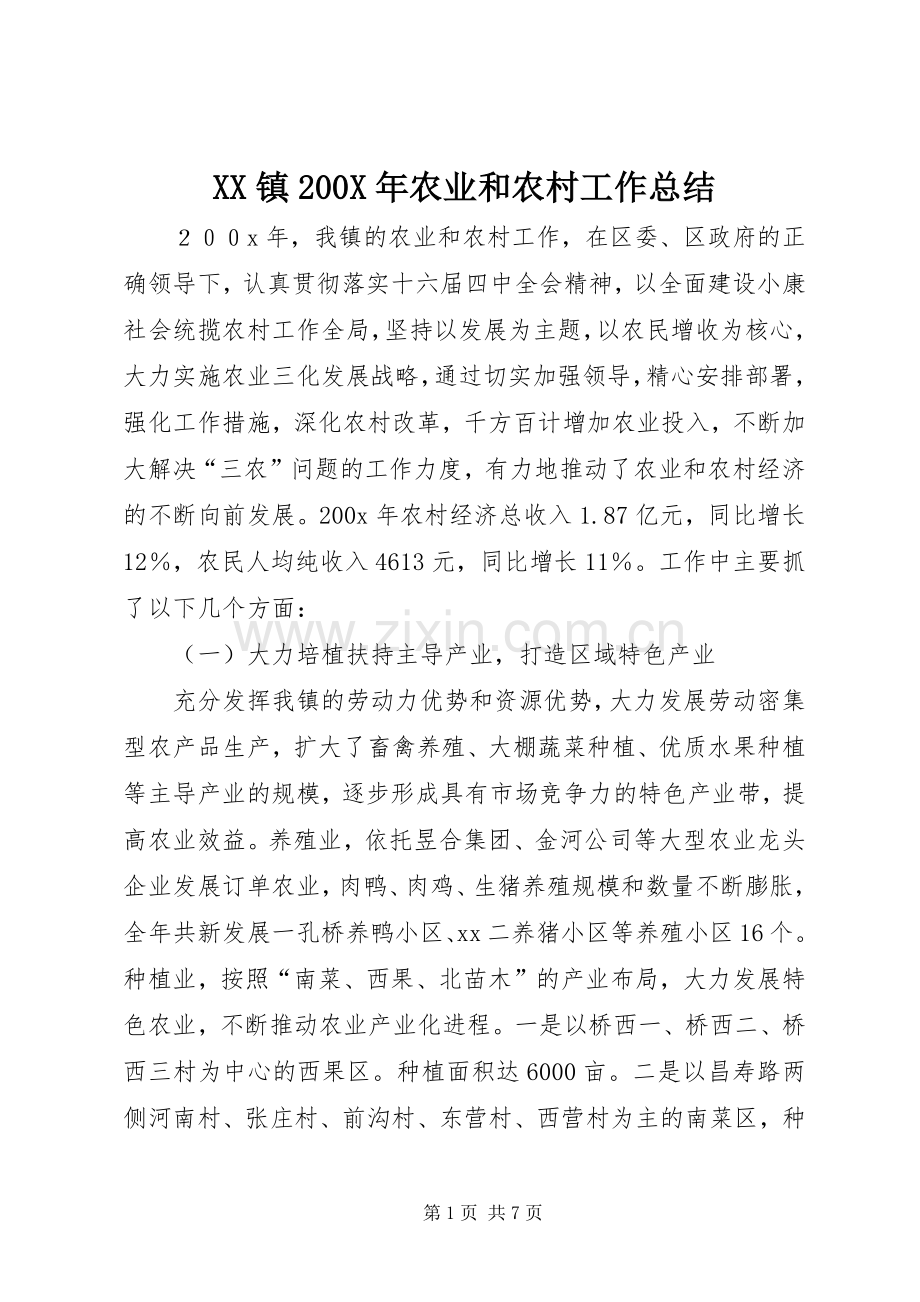 XX镇200X年农业和农村工作总结

２００x年，我镇的农业和农村工作，在区委、区政府的正确领导下，认真贯彻落实十六届四中全会精神，以全面建设小康社会统揽农村工作全局，坚持以发展为主题，以农民增收为核心，大力实施农业三化发展战略，通过切实加强领导，精心安排部署，强化工作措施，深化农村改革，千方百计增加农业投入，不断加大解决“三农”问题的工作力度，有力地推动了农业和农村经济的不断向前发展。200x年农村经济总收入1.87亿元，同比增长12%，农民人均纯收入4613元，同比增长11%。工作中主要抓了以下几个方面：

（一）大力培植扶持主导产业，打造区域特色产业

充分发挥我镇的劳动力优势和资源优势，大力发展劳动密集型农产品生产，扩大了畜禽养殖、大棚蔬菜种植、优质水果种植等主导产业的规模，逐步形成具有市场竞争力的特色产业带，提高农业效益。养殖业，依托昱合集团、金河公司等大型农业龙头企业发展订单农业，肉鸭、肉鸡、生猪养殖规模和数量不断膨胀，全年共新发展一孔桥养鸭小区、xx二养猪小区等养殖小区16个。种植业，按照“南菜、西果、北苗木”的产业布局，大力发展特色农业，不断推动农业产业化进程。一是以桥西一、桥西二、桥西三村为中心的西果区。种植面积达6000亩。二是以昌寿路两侧河南村、张庄村、前沟村、东营村、西营村为主的南菜区，种

第1页 共7页

www.zixin.com.cn